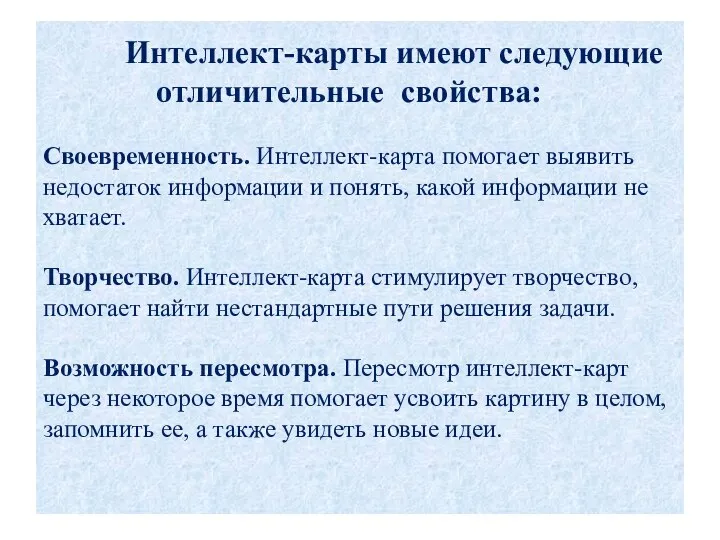 Интеллект-карты имеют следующие отличительные свойства:

Своевременность. Интеллект-карта помогает выявить недостаток информации и понять, какой информации не хватает.

Творчество. Интеллект-карта стимулирует творчество, помогает найти нестандартные пути решения задачи.

Возможность пересмотра. Пересмотр интеллект-карт через некоторое время помогает усвоить картину в целом, запомнить ее, а также увидеть новые идеи.